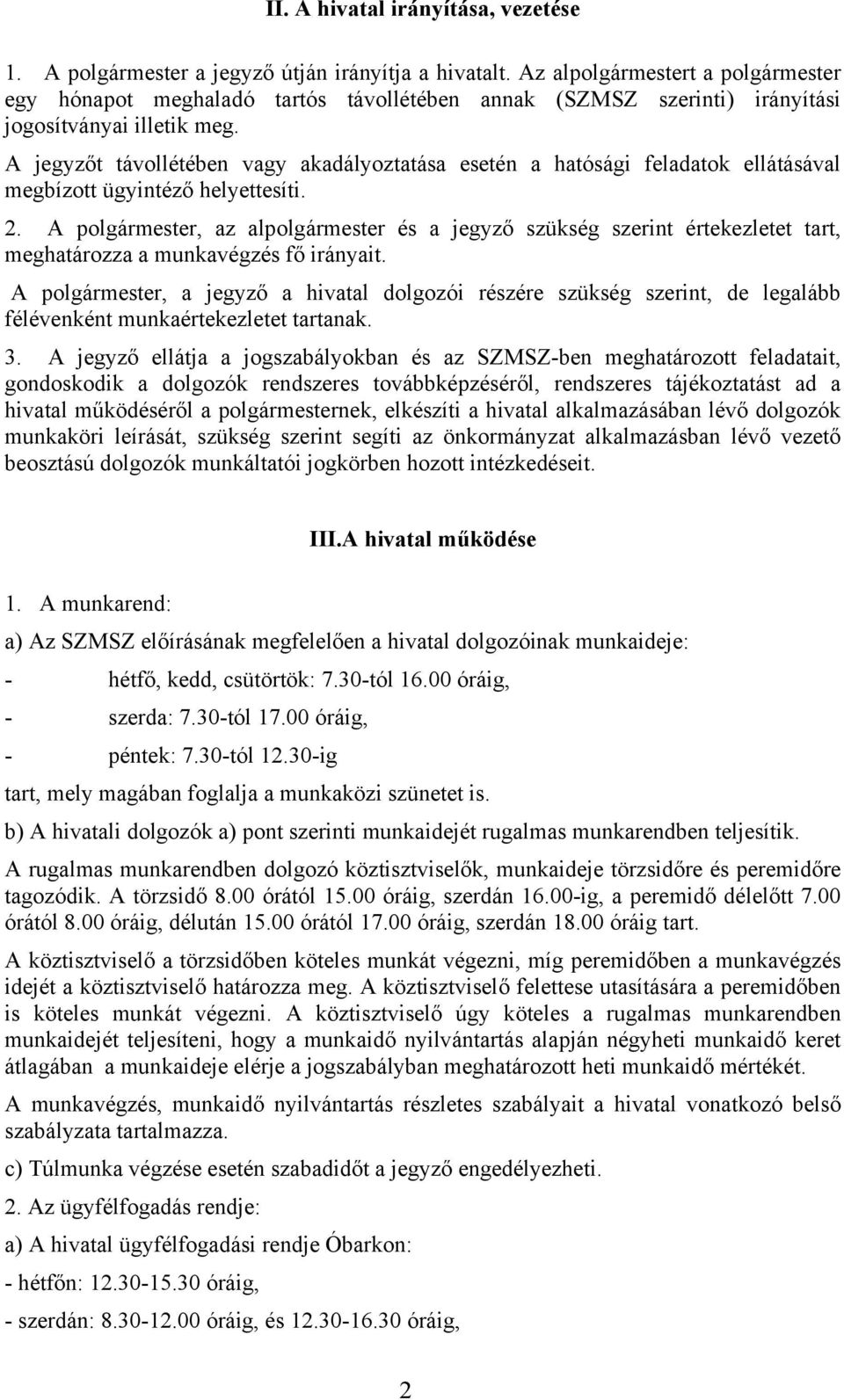 II. A hivatal irányítása, vezetése

1. A polgármester a jegyző útján irányítja a hivatalt. Az alpolgármestert a polgármester egy hónapot meghaladó tartós távollétében annak (SZMSZ szerinti) irányítási jogosítványai illetik meg.

A jegyzőt távollétében vagy akadályoztatása esetén a hatósági feladatok ellátásával megbízott ügyintéző helyettesíti.

2. A polgármester, az alpolgármester és a jegyző szükség szerint értekezletet tart, meghatározza a munkavégzés fő irányait.

A polgármester, a jegyző a hivatal dolgozói részére szükség szerint, de legalább félévenként munkaértekezletet tartanak.

3. A jegyző ellátja a jogszabályokban és az SZMSZ-ben meghatározott feladatait, gondoskodik a dolgozók rendszeres továbbképzéséről, rendszeres tájékoztatást ad a hivatal működéséről a polgármesternek, elkészíti a hivatal alkalmazásában lévő dolgozók munkaköri leírását, szükség szerint segíti az önkormányzat alkalmazásban lévő vezető beosztású dolgozók munkáltatói jogkörben hozott intézkedéseit.

III.A hivatal működése

1. A munkarend:

a) Az SZMSZ előírásának megfelelően a hivatal dolgozóinak munkaideje:

- hétfő, kedd, csütörtök: 7.30-tól 16.00 óráig,

- szerda: 7.30-tól 17.00 óráig,

- péntek: 7.30-tól 12.30-ig

tart, mely magában foglalja a munkaközi szünetet is.

b) A hivatali dolgozók a) pont szerinti munkaidejét rugalmas munkarendben teljesítik.

A rugalmas munkarendben dolgozó köztisztviselők, munkaideje törzsidőre és peremidőre tagozódik. A törzsidő 8.00 órától 15.00 óráig, szerdán 16.00-ig, a peremidő délelőtt 7.00 órától 8.00 óráig, délután 15.00 órától 17.00 óráig, szerdán 18.00 óráig tart.

A köztisztviselő a törzsidőben köteles munkát végezni, míg peremidőben a munkavégzés idejét a köztisztviselő határozza meg. A köztisztviselő felettese utasítására a peremidőben is köteles munkát végezni. A köztisztviselő úgy köteles a rugalmas munkarendben munkaidejét teljesíteni, hogy a munkaidő nyilvántartás alapján négyheti munkaidő keret átlagában a munkaideje elérje a jogszabályban meghatározott heti munkaidő mértékét.

A munkavégzés, munkaidő nyilvántartás részletes szabályait a hivatal vonatkozó belső szabályzata tartalmazza.

c) Túlmunka végzése esetén szabadidőt a jegyző engedélyezheti.

2. Az ügyfélfogadás rendje:

a) A hivatal ügyfélfogadási rendje Óbarkon:

- hétfőn: 12.30-15.30 óráig,

- szerdán: 8.30-12.00 óráig, és 12.30-16.30 óráig,

2